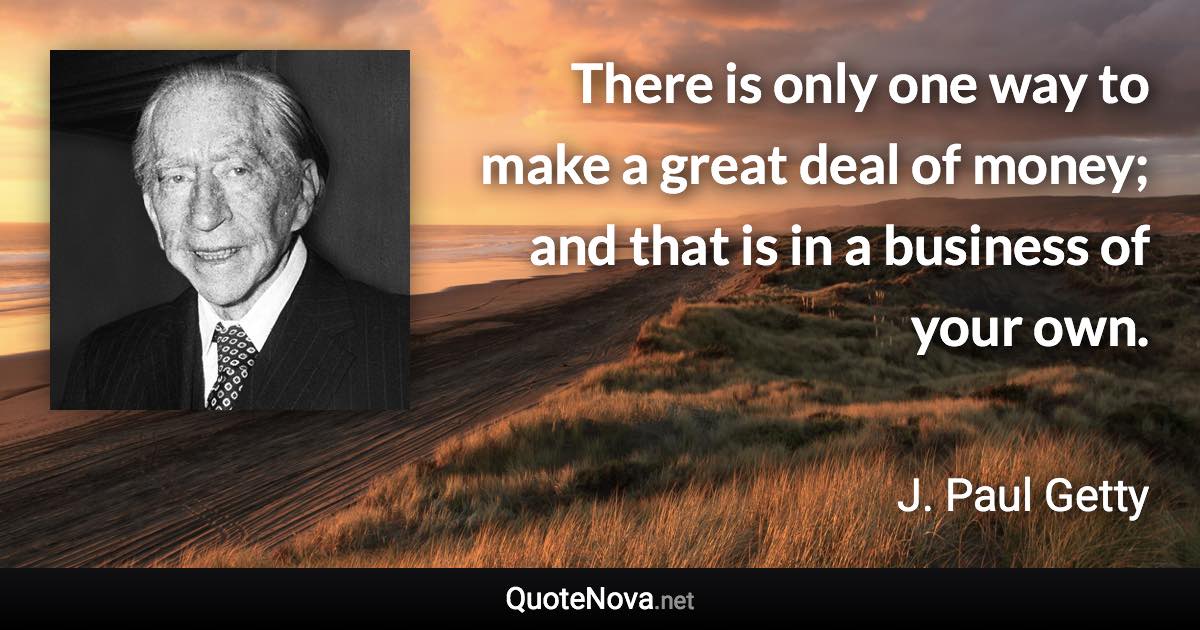 There is only one way to make a great deal of money; and that is in a business of your own.

J. Paul Getty

QuoteNova.net